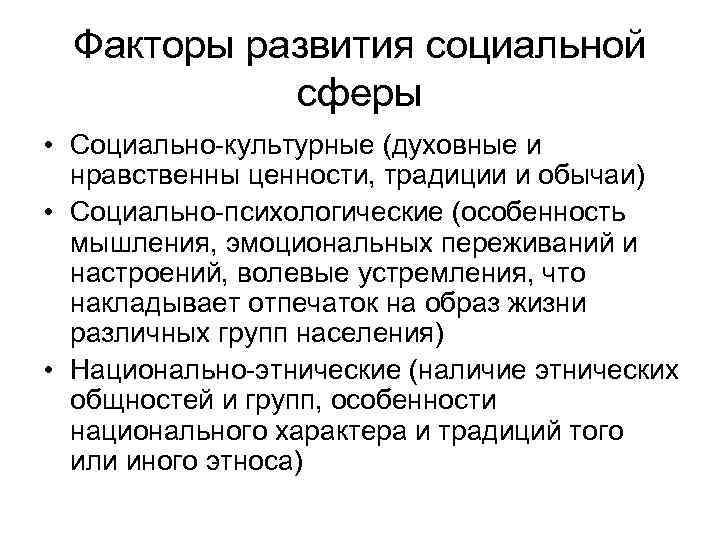 Факторы развития социальной сферы

• Социально-культурные (духовные и нравственны ценности, традиции и обычаи)
• Социально-психологические (особенность мышления, эмоциональных переживаний и настроений, волевые устремления, что накладывает отпечаток на образ жизни различных групп населения)
• Национально-этнические (наличие этнических общностей и групп, особенности национального характера и традиций того или иного этноса)